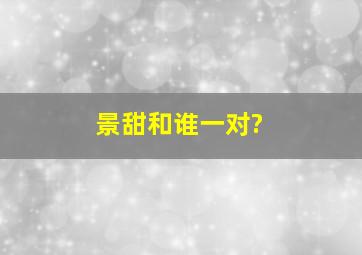 景甜和谁一对?